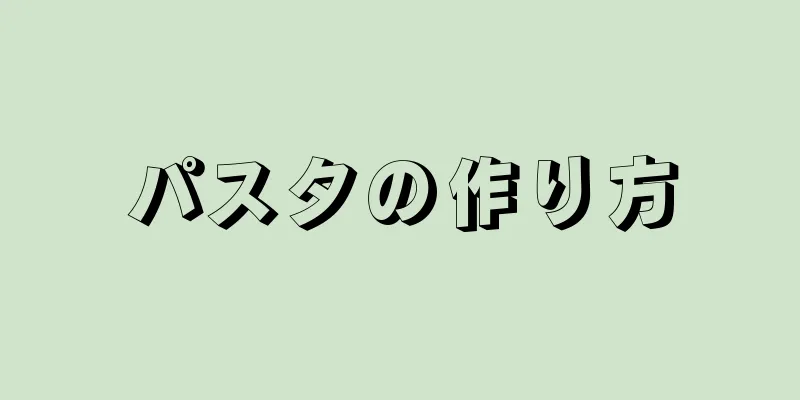 パスタの作り方